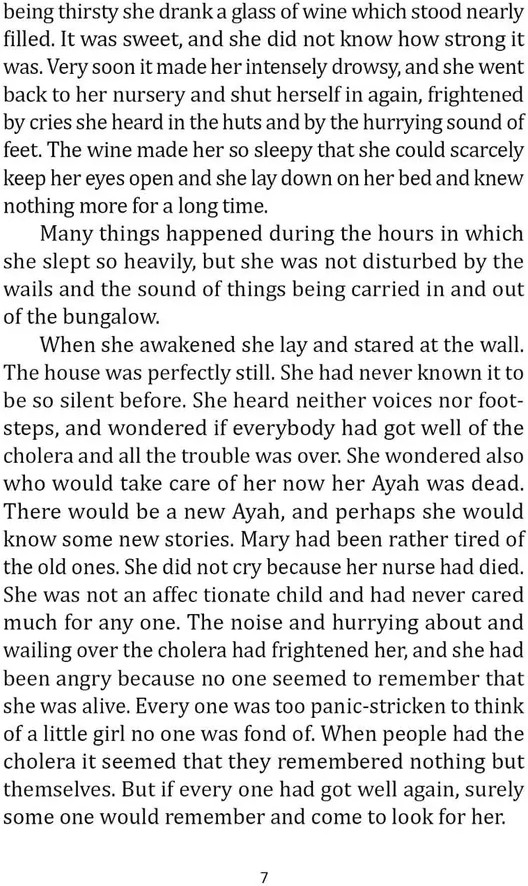 being thirsty she drank a glass of wine which stood nearly filled. It was sweet, and she did not know how strong it was. Very soon it made her intensely drowsy, and she went back to her nursery and shut herself in again, frightened by cries she heard in the huts and by the hurrying sound of feet. The wine made her so sleepy that she could scarcely keep her eyes open and she lay down on her bed and knew nothing more for a long time.

Many things happened during the hours in which she slept so heavily, but she was not disturbed by the wails and the sound of things being carried in and out of the bungalow.

When she awakened she lay and stared at the wall. The house was perfectly still. She had never known it to be so silent before. She heard neither voices nor footsteps, and wondered if everybody had got well of the cholera and all the trouble was over. She wondered also who would take care of her now her Ayah was dead. There would be a new Ayah, and perhaps she would know some new stories. Mary had been rather tired of the old ones. She did not cry because her nurse had died. She was not an affec tionate child and had never cared much for any one. The noise and hurrying about and wailing over the cholera had frightened her, and she had been angry because no one seemed to remember that she was alive. Every one was too panic-stricken to think of a little girl no one was fond of. When people had the cholera it seemed that they remembered nothing but themselves. But if every one had got well again, surely some one would remember and come to look for her.

7